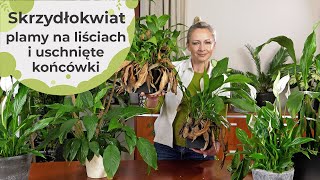 Skrzydłokwiat
plamy na liściach
i uschnięte
końcówki